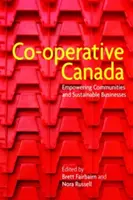 Co-operative Canada

Empowering Communities and Sustainable Businesses

Edited by
Brett Fairbairn and
Nora Russell